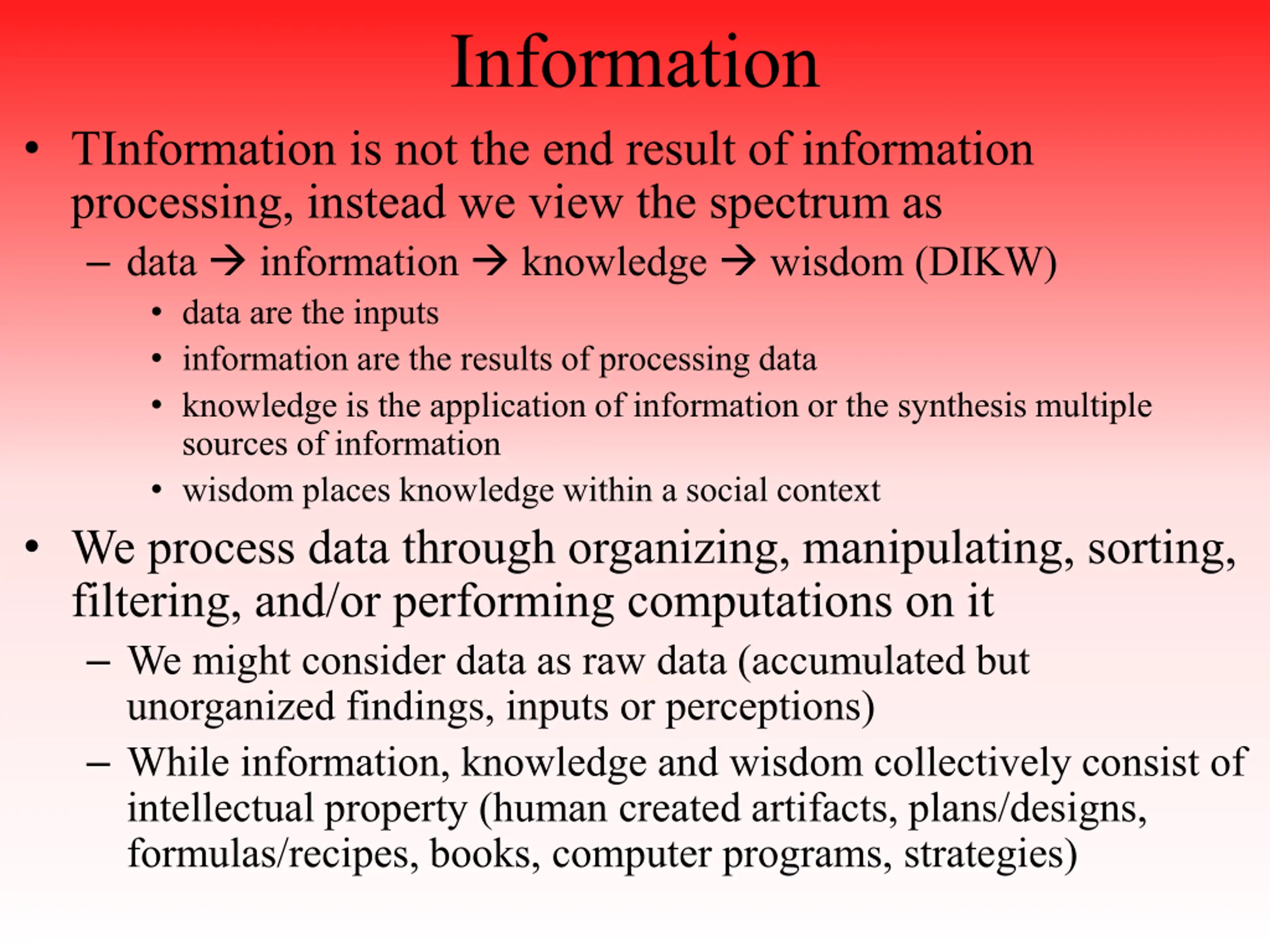 Information

• TInformation is not the end result of information processing, instead we view the spectrum as

– data → information → knowledge → wisdom (DIKW)

• data are the inputs

• information are the results of processing data

• knowledge is the application of information or the synthesis multiple sources of information

• wisdom places knowledge within a social context

• We process data through organizing, manipulating, sorting, filtering, and/or performing computations on it

– We might consider data as raw data (accumulated but unorganized findings, inputs or perceptions)

– While information, knowledge and wisdom collectively consist of intellectual property (human created artifacts, plans/designs, formulas/recipes, books, computer programs, strategies)